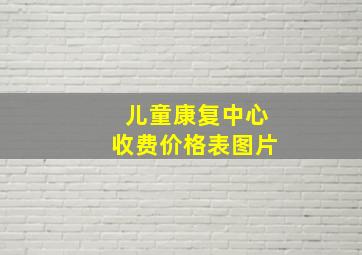 儿童康复中心
收费价格表图片